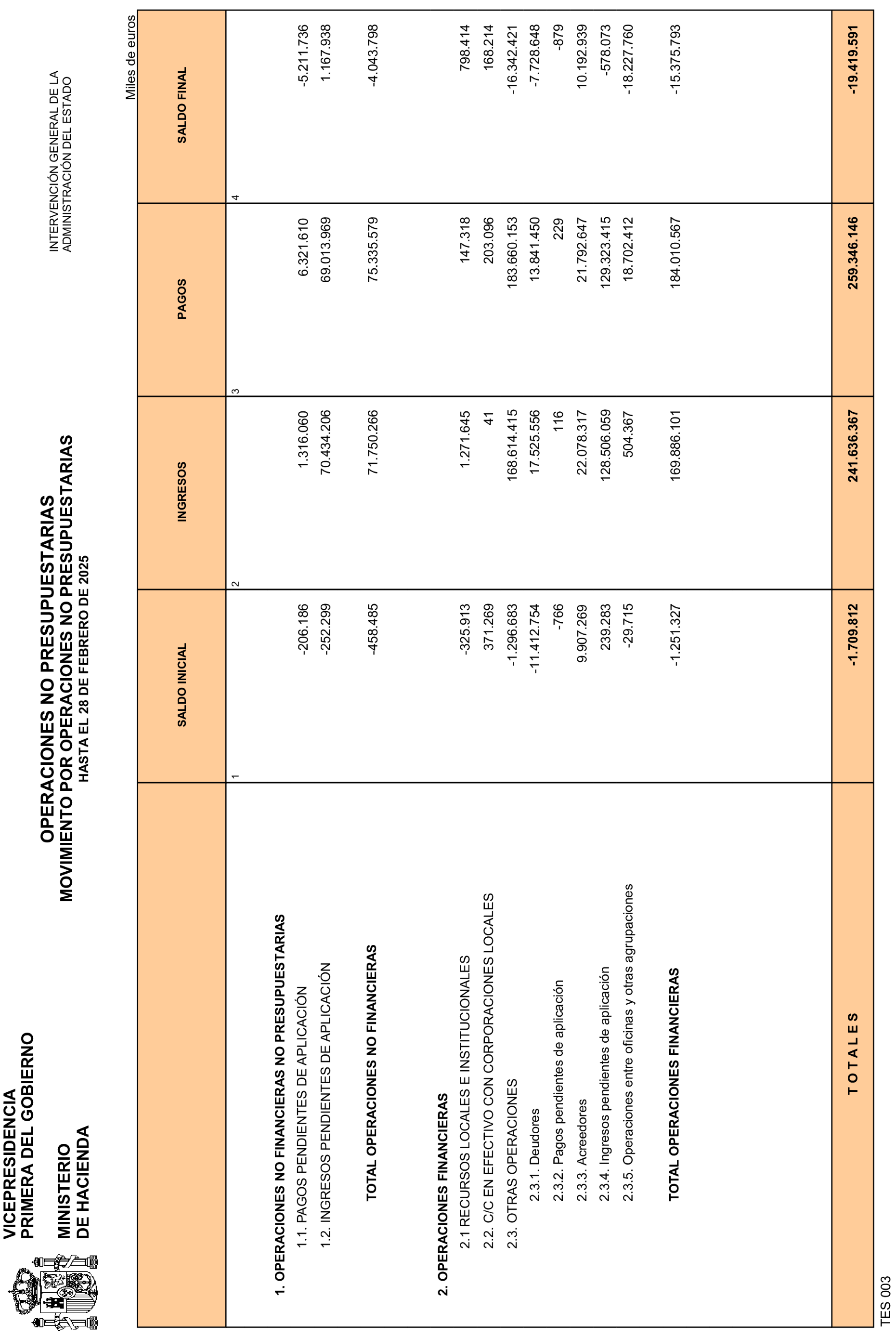 VICEPRESIDENCIA
PRIMERA DEL GOBIERNO

MINISTERIO
DE HACIENDA

OPERACIONES NO PRESUPUESTARIAS
MOVIMIENTO POR OPERACIONES NO PRESUPUESTARIAS
HASTA EL 28 DE FEBRERO DE 2025

INTERVENCIÓN GENERAL DE LA
ADMINISTRACIÓN DEL ESTADO

Miles de euros

| | SALDO INICIAL | INGRESOS | PAGOS | SALDO FINAL |
|---|---|---|---|---|
| | 1 | 2 | 3 | 4 |
| 1. OPERACIONES NO FINANCIERAS NO PRESUPUESTARIAS | | | | |
| 1.1. PAGOS PENDIENTES DE APLICACIÓN | -206.186 | 1.316.060 | 6.321.610 | -5.211.736 |
| 1.2. INGRESOS PENDIENTES DE APLICACIÓN | -252.299 | 70.434.206 | 69.013.969 | 1.167.938 |
| TOTAL OPERACIONES NO FINANCIERAS | -458.485 | 71.750.266 | 75.335.579 | -4.043.798 |
| 2. OPERACIONES FINANCIERAS | | | | |
| 2.1 RECURSOS LOCALES E INSTITUCIONALES | -325.913 | 1.271.645 | 147.318 | 798.414 |
| 2.2. C/C EN EFECTIVO CON CORPORACIONES LOCALES | 371.269 | 41 | 203.096 | 168.214 |
| 2.3. OTRAS OPERACIONES | -1.296.683 | 168.614.415 | 183.660.153 | -16.342.421 |
| 2.3.1. Deudores | -11.412.754 | 17.525.556 | 13.841.450 | -7.728.648 |
| 2.3.2. Pagos pendientes de aplicación | -766 | 116 | 229 | -879 |
| 2.3.3. Acreedores | 9.907.269 | 22.078.317 | 21.792.647 | 10.192.939 |
| 2.3.4. Ingresos pendientes de aplicación | 239.283 | 128.506.059 | 129.323.415 | -578.073 |
| 2.3.5. Operaciones entre oficinas y otras agrupaciones | -29.715 | 504.367 | 18.702.412 | -18.227.760 |
| TOTAL OPERACIONES FINANCIERAS | -1.251.327 | 169.886.101 | 184.010.567 | -15.375.793 |
| T O T A L E S | -1.709.812 | 241.636.367 | 259.346.146 | -19.419.591 |

TES 003